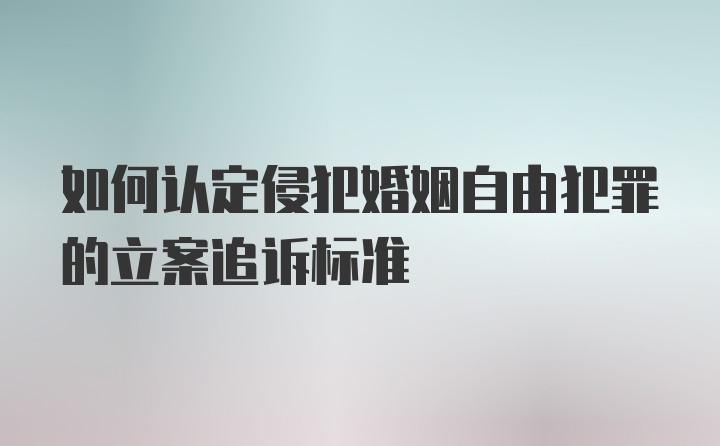 如何认定侵犯婚姻自由犯罪的立案追诉标准